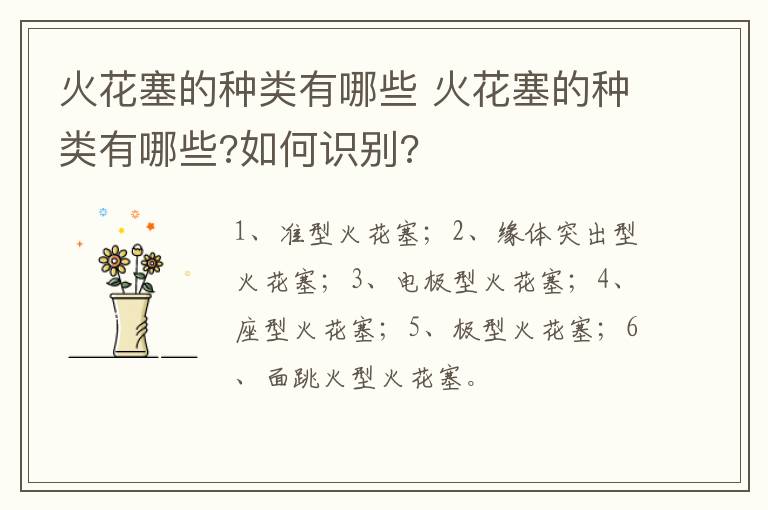 火花塞的种类有哪些 火花塞的种类有哪些?如何识别?

1、准型火花塞；2、缘体突出型火花塞；3、电极型火花塞；4、座型火花塞；5、极型火花塞；6、面跳火型火花塞。